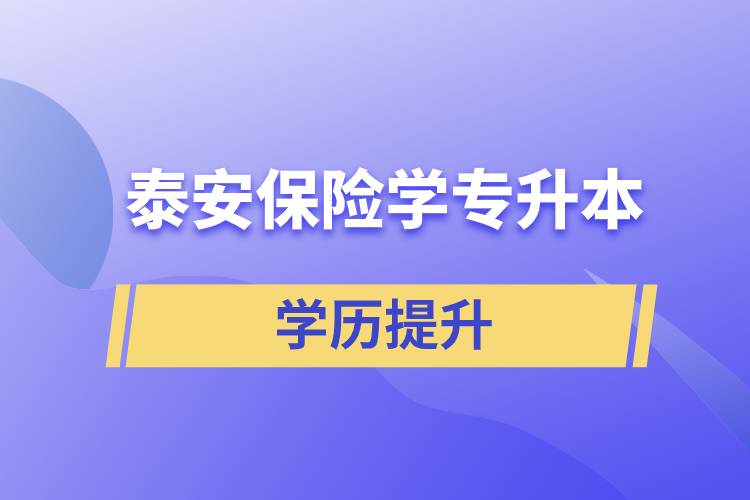 泰安保险学专升本

学历提升